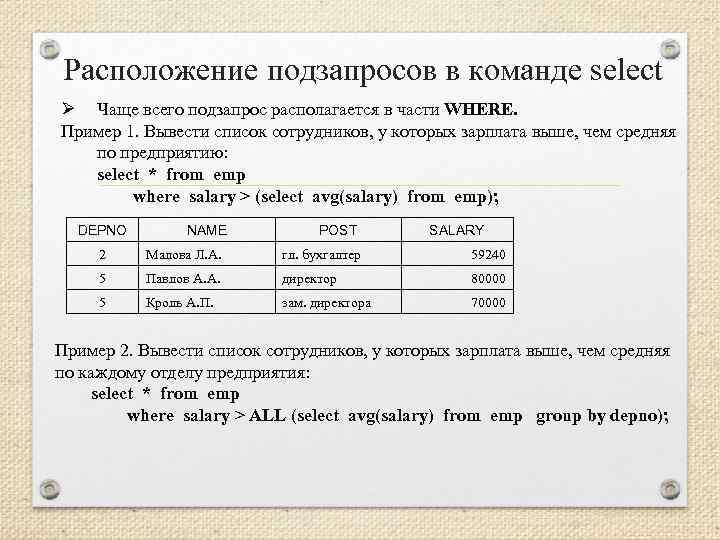 Расположение подзапросов в команде select

➢ Чаще всего подзапрос располагается в части WHERE.

Пример 1. Вывести список сотрудников, у которых зарплата выше, чем средняя по предприятию:
select * from emp
where salary > (select avg(salary) from emp);

| DEPNO | NAME | POST | SALARY |
|---|---|---|---|
| 2 | Малова Л.А. | гл. бухгалтер | 59240 |
| 5 | Павлов А.А. | директор | 80000 |
| 5 | Кроль А.П. | зам. директора | 70000 |

Пример 2. Вывести список сотрудников, у которых зарплата выше, чем средняя по каждому отделу предприятия:
select * from emp
where salary > ALL (select avg(salary) from emp group by depno);